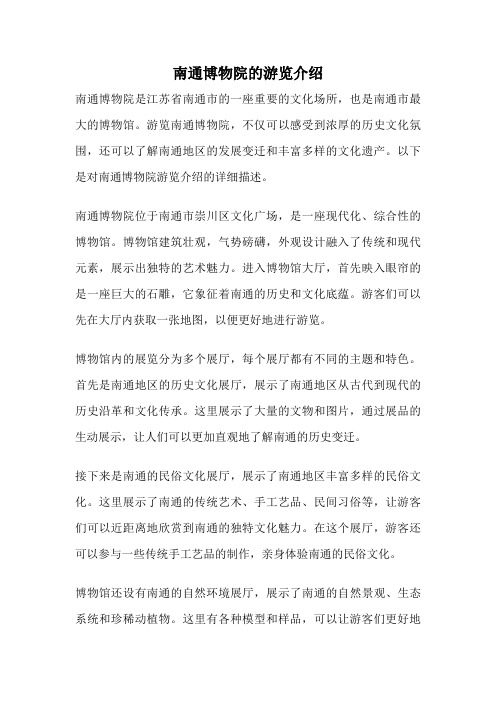 南通博物院的游览介绍

南通博物院是江苏省南通市的一座重要的文化场所，也是南通市最大的博物馆。游览南通博物院，不仅可以感受到浓厚的历史文化氛围，还可以了解南通地区的发展变迁和丰富多样的文化遗产。以下是对南通博物院游览介绍的详细描述。

南通博物院位于南通市崇川区文化广场，是一座现代化、综合性的博物馆。博物馆建筑壮观，气势磅礴，外观设计融入了传统和现代元素，展示出独特的艺术魅力。进入博物馆大厅，首先映入眼帘的是一座巨大的石雕，它象征着南通的历史和文化底蕴。游客们可以先在大厅内获取一张地图，以便更好地进行游览。

博物馆内的展览分为多个展厅，每个展厅都有不同的主题和特色。首先是南通地区的历史文化展厅，展示了南通地区从古代到现代的历史沿革和文化传承。这里展示了大量的文物和图片，通过展品的生动展示，让人们可以更加直观地了解南通的历史变迁。

接下来是南通的民俗文化展厅，展示了南通地区丰富多样的民俗文化。这里展示了南通的传统艺术、手工艺品、民间习俗等，让游客们可以近距离地欣赏到南通的独特文化魅力。在这个展厅，游客还可以参与一些传统手工艺品的制作，亲身体验南通的民俗文化。

博物馆还设有南通的自然环境展厅，展示了南通的自然景观、生态系统和珍稀动植物。这里有各种模型和样品，可以让游客们更好地